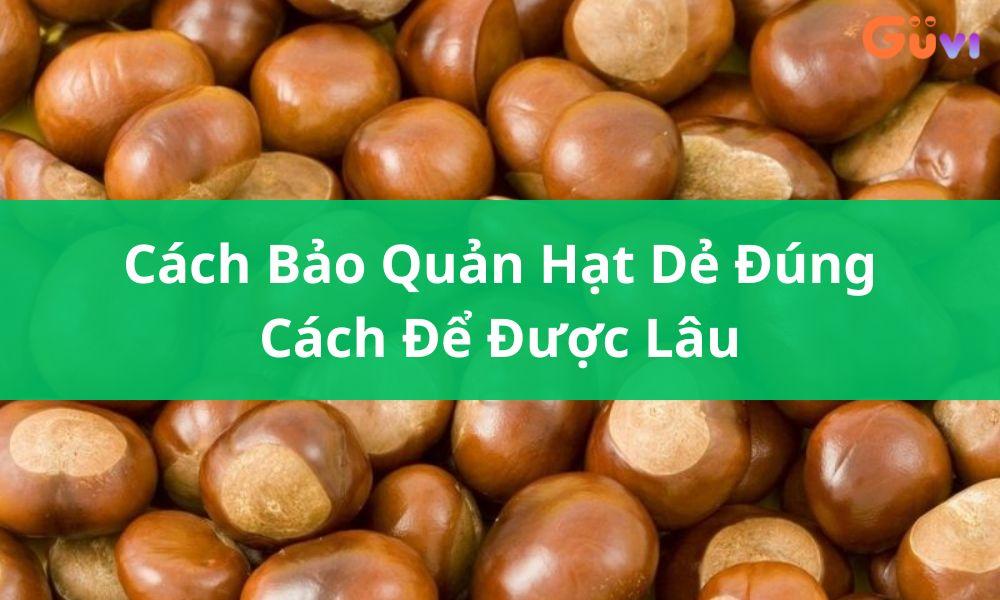 Guvi

Cách Bảo Quản Hạt Dẻ Đúng Cách Để Được Lâu